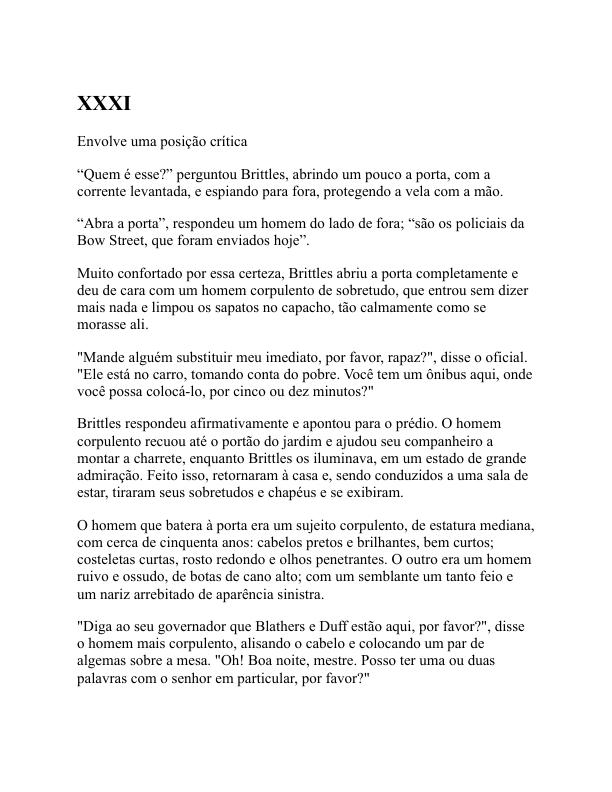 XXXI

Envolve uma posição crítica

“Quem é esse?” perguntou Brittles, abrindo um pouco a porta, com a corrente levantada, e espiando para fora, protegendo a vela com a mão.

“Abra a porta”, respondeu um homem do lado de fora; “são os policiais da Bow Street, que foram enviados hoje”.

Muito confortado por essa certeza, Brittles abriu a porta completamente e deu de cara com um homem corpulento de sobretudo, que entrou sem dizer mais nada e limpou os sapatos no capacho, tão calmamente como se morasse ali.

"Mande alguém substituir meu imediato, por favor, rapaz?", disse o oficial. "Ele está no carro, tomando conta do pobre. Você tem um ônibus aqui, onde você possa colocá-lo, por cinco ou dez minutos?"

Brittles respondeu afirmativamente e apontou para o prédio. O homem corpulento recuou até o portão do jardim e ajudou seu companheiro a montar a charrete, enquanto Brittles os iluminava, em um estado de grande admiração. Feito isso, retornaram à casa e, sendo conduzidos a uma sala de estar, tiraram seus sobretudos e chapéus e se exibiram.

O homem que batera à porta era um sujeito corpulento, de estatura mediana, com cerca de cinquenta anos: cabelos pretos e brilhantes, bem curtos; costeletas curtas, rosto redondo e olhos penetrantes. O outro era um homem ruivo e ossudo, de botas de cano alto; com um semblante um tanto feio e um nariz arrebitado de aparência sinistra.

"Diga ao seu governador que Blathers e Duff estão aqui, por favor?", disse o homem mais corpulento, alisando o cabelo e colocando um par de algemas sobre a mesa. "Oh! Boa noite, mestre. Posso ter uma ou duas palavras com o senhor em particular, por favor?"